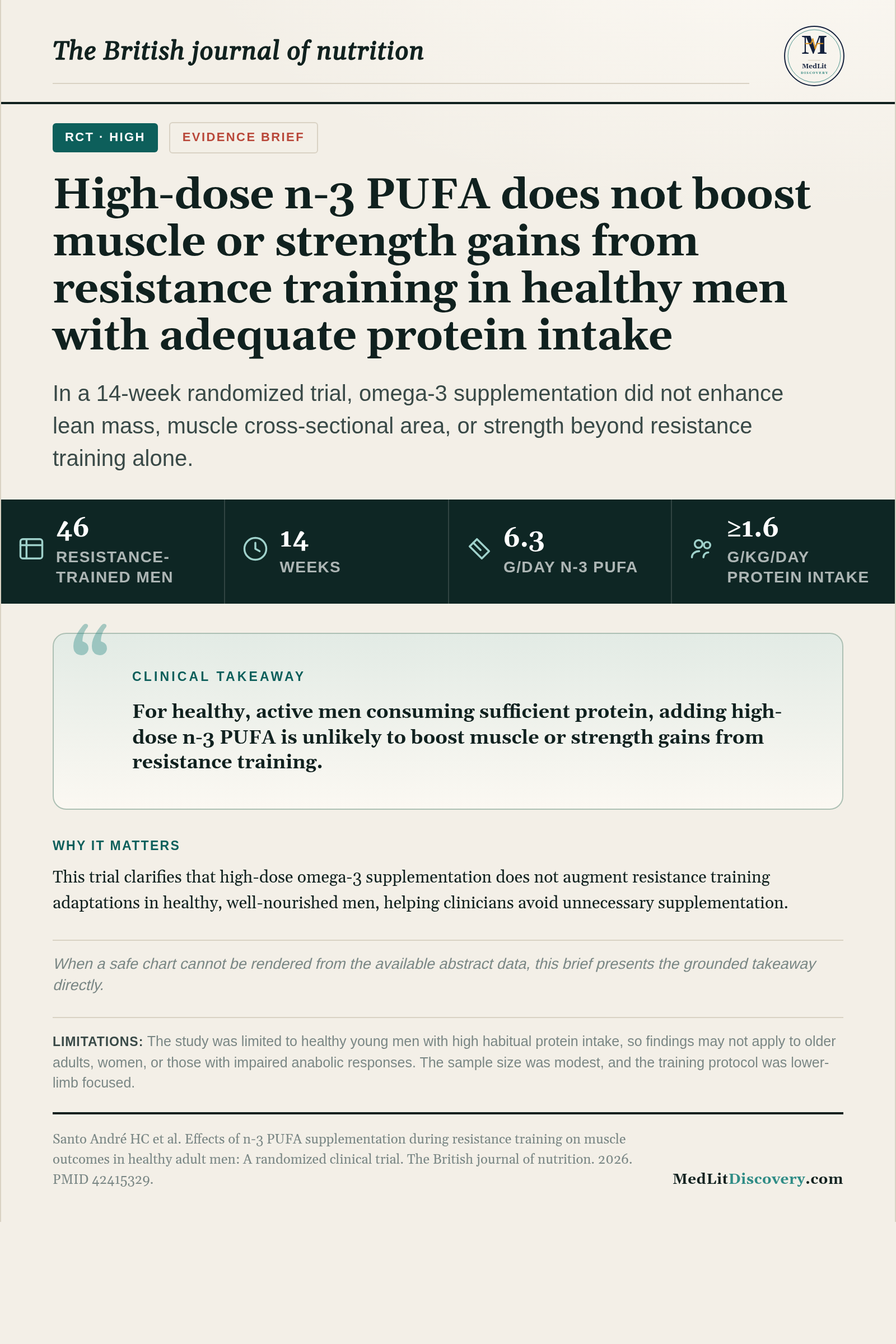 The British journal of nutrition

M
MedLit
DISCOVERY

RCT · HIGH

EVIDENCE BRIEF

High-dose n-3 PUFA does not boost muscle or strength gains from resistance training in healthy men with adequate protein intake

In a 14-week randomized trial, omega-3 supplementation did not enhance lean mass, muscle cross-sectional area, or strength beyond resistance training alone.

46
RESISTANCE-TRAINED MEN

14
WEEKS

6.3
G/DAY N-3 PUFA

≥1.6
G/KG/DAY PROTEIN INTAKE

CLINICAL TAKEAWAY

For healthy, active men consuming sufficient protein, adding high-dose n-3 PUFA is unlikely to boost muscle or strength gains from resistance training.

WHY IT MATTERS

This trial clarifies that high-dose omega-3 supplementation does not augment resistance training adaptations in healthy, well-nourished men, helping clinicians avoid unnecessary supplementation.

When a safe chart cannot be rendered from the available abstract data, this brief presents the grounded takeaway directly.

LIMITATIONS: The study was limited to healthy young men with high habitual protein intake, so findings may not apply to older adults, women, or those with impaired anabolic responses. The sample size was modest, and the training protocol was lower-limb focused.

Santo André HC et al. Effects of n-3 PUFA supplementation during resistance training on muscle outcomes in healthy adult men: A randomized clinical trial. The British journal of nutrition. 2026. PMID 42415329.

MedLitDiscovery.com